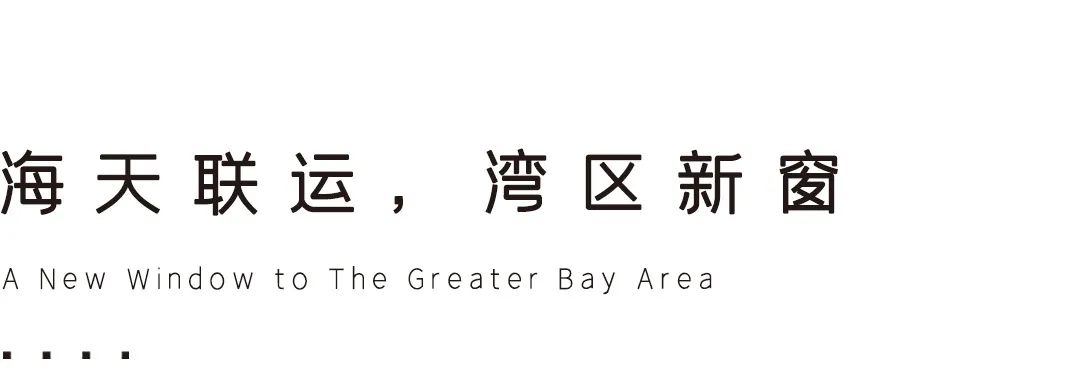 海天联运，湾区新窗

A New Window to The Greater Bay Area